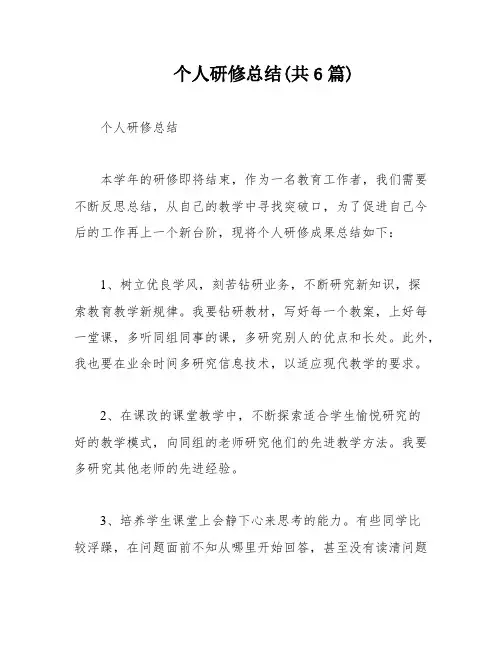 个人研修总结(共6篇)

个人研修总结

本学年的研修即将结束，作为一名教育工作者，我们需要不断反思总结，从自己的教学中寻找突破口，为了促进自己今后的工作再上一个新台阶，现将个人研修成果总结如下：

1、树立优良学风，刻苦钻研业务，不断研究新知识，探索教育教学新规律。我要钻研教材，写好每一个教案，上好每一堂课，多听同组同事的课，多研究别人的优点和长处。此外，我也要在业余时间多研究信息技术，以适应现代教学的要求。

2、在课改的课堂教学中，不断探索适合学生愉悦研究的好的教学模式，向同组的老师研究他们的先进教学方法。我要多研究其他老师的先进经验。

3、培养学生课堂上会静下心来思考的能力。有些同学比较浮躁，在问题面前不知从哪里开始回答，甚至没有读清问题